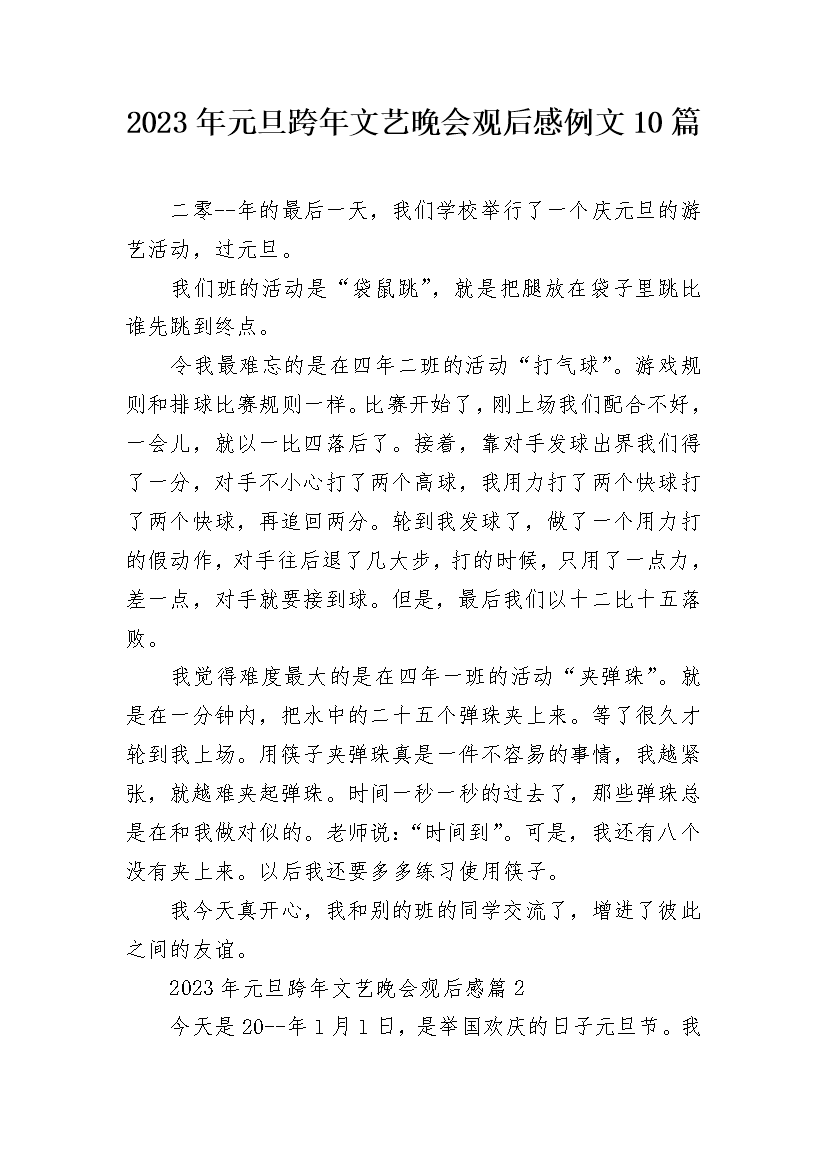 2023年元旦跨年文艺晚会观后感例文10篇

二零--年的最后一天，我们学校举行了一个庆元旦的游艺活动，过元旦。

我们班的活动是“袋鼠跳”，就是把腿放在袋子里跳比谁先跳到终点。

令我最难忘的是在四年二班的活动“打气球”。游戏规则和排球比赛规则一样。比赛开始了，刚上场我们配合不好，一会儿，就以一比四落后了。接着，靠对手发球出界我们得了一分，对手不小心打了两个高球，我用力打了两个快球打了两个快球，再追回两分。轮到我发球了，做了一个用力打的假动作，对手往后退了几大步，打的时候，只用了一点力，差一点，对手就要接到球。但是，最后我们以十二比十五落败。

我觉得难度最大的是在四年一班的活动“夹弹珠”。就是在一分钟内，把水中的二十五个弹珠夹上来。等了很久才轮到我上场。用筷子夹弹珠真是一件不容易的事情，我越紧张，就越难夹起弹珠。时间一秒一秒的过去了，那些弹珠总是在和我做对似的。老师说：“时间到”。可是，我还有八个没有夹上来。以后我还要多多练习使用筷子。

我今天真开心，我和别的班的同学交流了，增进了彼此之间的友谊。

2023年元旦跨年文艺晚会观后感篇2

今天是20--年1月1日，是举国欢庆的日子元旦节。我